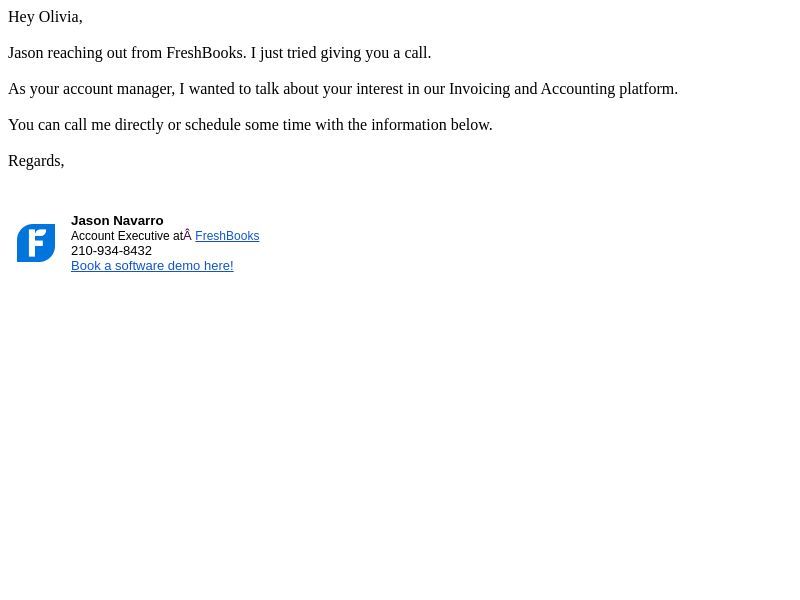 Hey Olivia,

Jason reaching out from FreshBooks. I just tried giving you a call.

As your account manager, I wanted to talk about your interest in our Invoicing and Accounting platform.

You can call me directly or schedule some time with the information below.

Regards,

F

Jason Navarro
Account Executive atÂ FreshBooks
210-934-8432
Book a software demo here!